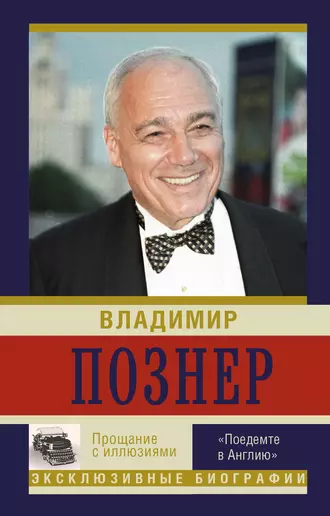 ВЛАДИМИР

ПОЗНЕР

Прощание с иллюзиями

«Поедемте в Англию»

ЭКСКЛЮЗИВНЫЕ БИОГРАФИИ